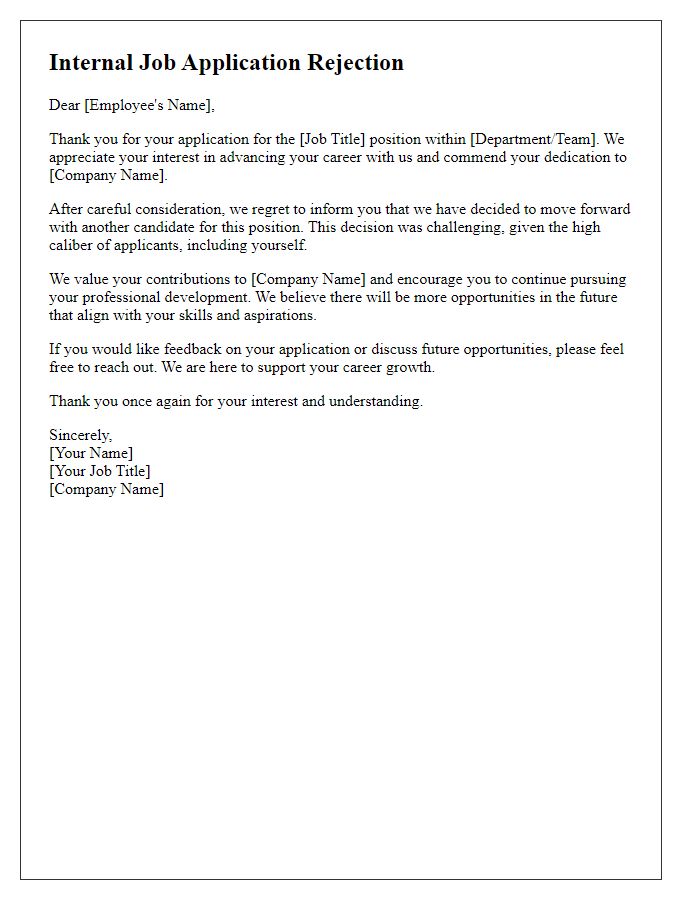 Internal Job Application Rejection

Dear [Employee's Name],

Thank you for your application for the [Job Title] position within [Department/Team]. We appreciate your interest in advancing your career with us and commend your dedication to [Company Name].

After careful consideration, we regret to inform you that we have decided to move forward with another candidate for this position. This decision was challenging, given the high caliber of applicants, including yourself.

We value your contributions to [Company Name] and encourage you to continue pursuing your professional development. We believe there will be more opportunities in the future that align with your skills and aspirations.

If you would like feedback on your application or discuss future opportunities, please feel free to reach out. We are here to support your career growth.

Thank you once again for your interest and understanding.

Sincerely,
[Your Name]
[Your Job Title]
[Company Name]